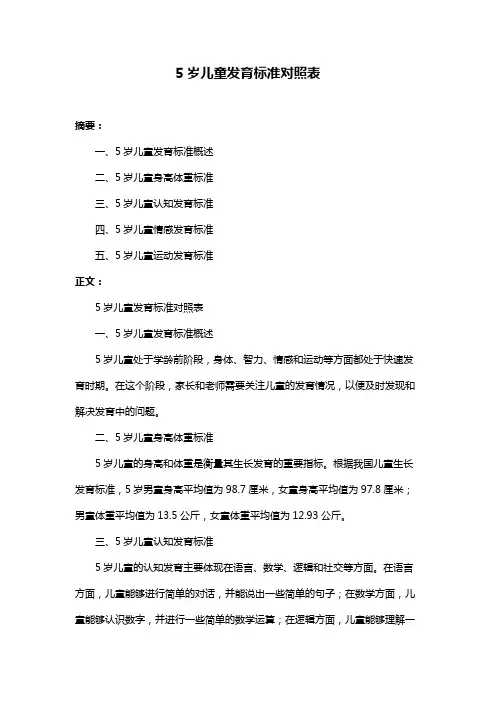 5 岁儿童发育标准对照表

摘要：

一、5 岁儿童发育标准概述

二、5 岁儿童身高体重标准

三、5 岁儿童认知发育标准

四、5 岁儿童情感发育标准

五、5 岁儿童运动发育标准

正文：

5 岁儿童发育标准对照表

一、5 岁儿童发育标准概述

5 岁儿童处于学龄前阶段，身体、智力、情感和运动等方面都处于快速发育时期。在这个阶段，家长和老师需要关注儿童的发育情况，以便及时发现和解决发育中的问题。

二、5 岁儿童身高体重标准

5 岁儿童的身高和体重是衡量其生长发育的重要指标。根据我国儿童生长发育标准，5 岁男童身高平均值为 98.7 厘米，女童身高平均值为 97.8 厘米；男童体重平均值为 13.5 公斤，女童体重平均值为 12.93 公斤。

三、5 岁儿童认知发育标准

5 岁儿童的认知发育主要体现在语言、数学、逻辑和社交等方面。在语言方面，儿童能够进行简单的对话，并能说出一些简单的句子；在数学方面，儿童能够认识数字，并进行一些简单的数学运算；在逻辑方面，儿童能够理解一